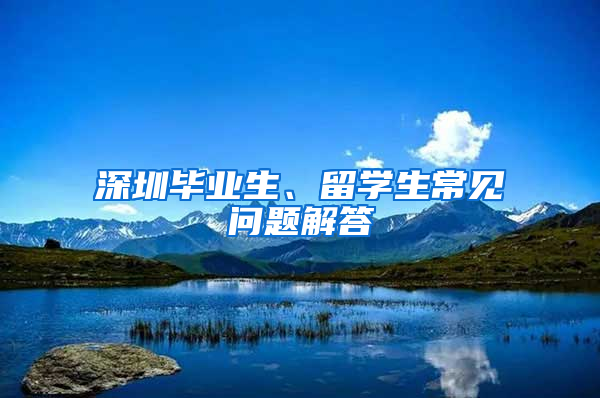 深圳毕业生、留学生常见问题解答